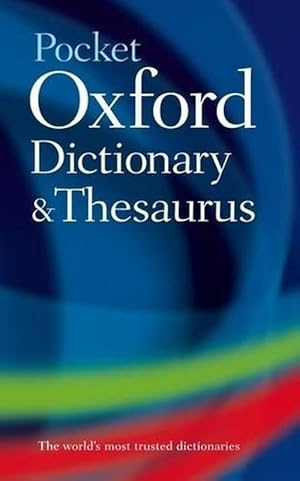 Pocket
Oxford
Dictionary
& Thesaurus

The world's most trusted dictionaries